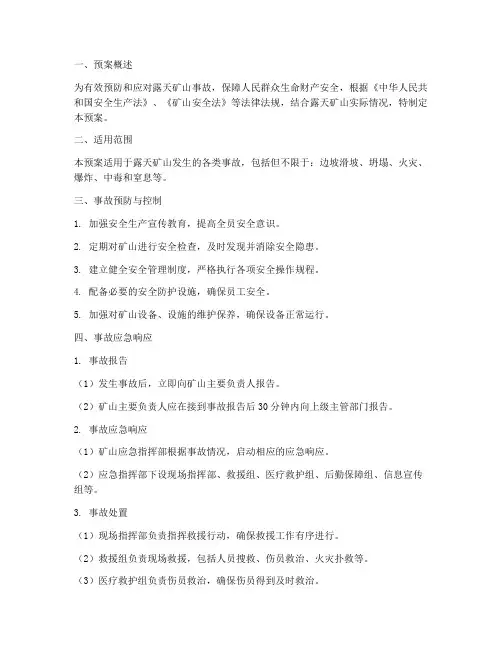 一、预案概述

为有效预防和应对露天矿山事故，保障人民群众生命财产安全，根据《中华人民共和国安全生产法》、《矿山安全法》等法律法规，结合露天矿山实际情况，特制定本预案。

二、适用范围

本预案适用于露天矿山发生的各类事故，包括但不限于：边坡滑坡、坍塌、火灾、爆炸、中毒和窒息等。

三、事故预防与控制

1. 加强安全生产宣传教育，提高全员安全意识。

2. 定期对矿山进行安全检查，及时发现并消除安全隐患。

3. 建立健全安全管理制度，严格执行各项安全操作规程。

4. 配备必要的安全防护设施，确保员工安全。

5. 加强对矿山设备、设施的维护保养，确保设备正常运行。

四、事故应急响应

1. 事故报告

（1）发生事故后，立即向矿山主要负责人报告。

（2）矿山主要负责人应在接到事故报告后30分钟内向上级主管部门报告。

2. 事故应急响应

（1）矿山应急指挥部根据事故情况，启动相应的应急响应。

（2）应急指挥部下设现场指挥部、救援组、医疗救护组、后勤保障组、信息宣传组等。

3. 事故处置

（1）现场指挥部负责指挥救援行动，确保救援工作有序进行。

（2）救援组负责现场救援，包括人员搜救、伤员救治、火灾扑救等。

（3）医疗救护组负责伤员救治，确保伤员得到及时救治。